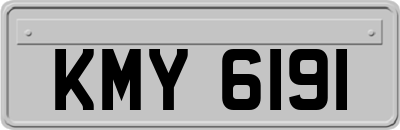 KMY 6191